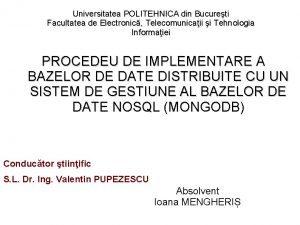 Universitatea POLITEHNICA din Bucureşti
Facultatea de Electronică, Telecomunicaţii şi Tehnologia Informaţiei

PROCEDEU DE IMPLEMENTARE A BAZELOR DE DATE DISTRIBUITE CU UN SISTEM DE GESTIUNE AL BAZELOR DE DATE NOSQL (MONGODB)

Conducător ştiinţific
S.L. Dr. Ing. Valentin PUPEZESCU

Absolvent
Ioana MENGHERIŞ